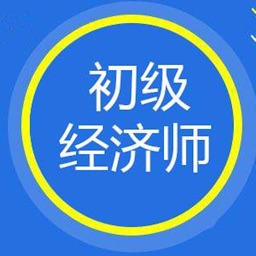 初级
经济师